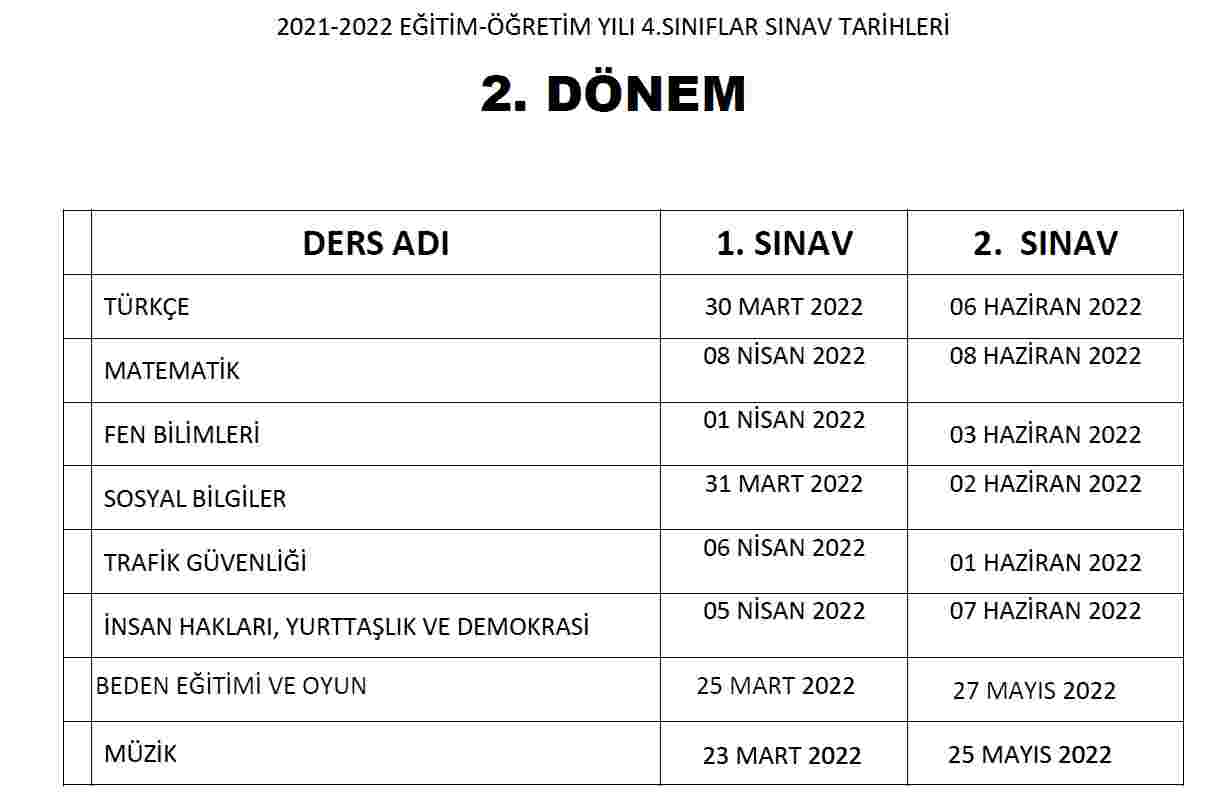 2021-2022 EĞİTİM-ÖĞRETİM YILI 4.SINIFLAR SINAV TARİHLERİ

2. DÖNEM

| | DERS ADI | 1. SINAV | 2. SINAV |
|---|---|---|---|
| | TÜRKÇE | 30 MART 2022 | 06 HAZİRAN 2022 |
| | MATEMATİK | 08 NİSAN 2022 | 08 HAZİRAN 2022 |
| | FEN BİLİMLERİ | 01 NİSAN 2022 | 03 HAZİRAN 2022 |
| | SOSYAL BİLGİLER | 31 MART 2022 | 02 HAZİRAN 2022 |
| | TRAFİK GÜVENLİĞİ | 06 NİSAN 2022 | 01 HAZİRAN 2022 |
| | İNSAN HAKLARI, YURTTAŞLIK VE DEMOKRASİ | 05 NİSAN 2022 | 07 HAZİRAN 2022 |
| | BEDEN EĞİTİMİ VE OYUN | 25 MART 2022 | 27 MAYIS 2022 |
| | MÜZİK | 23 MART 2022 | 25 MAYIS 2022 |